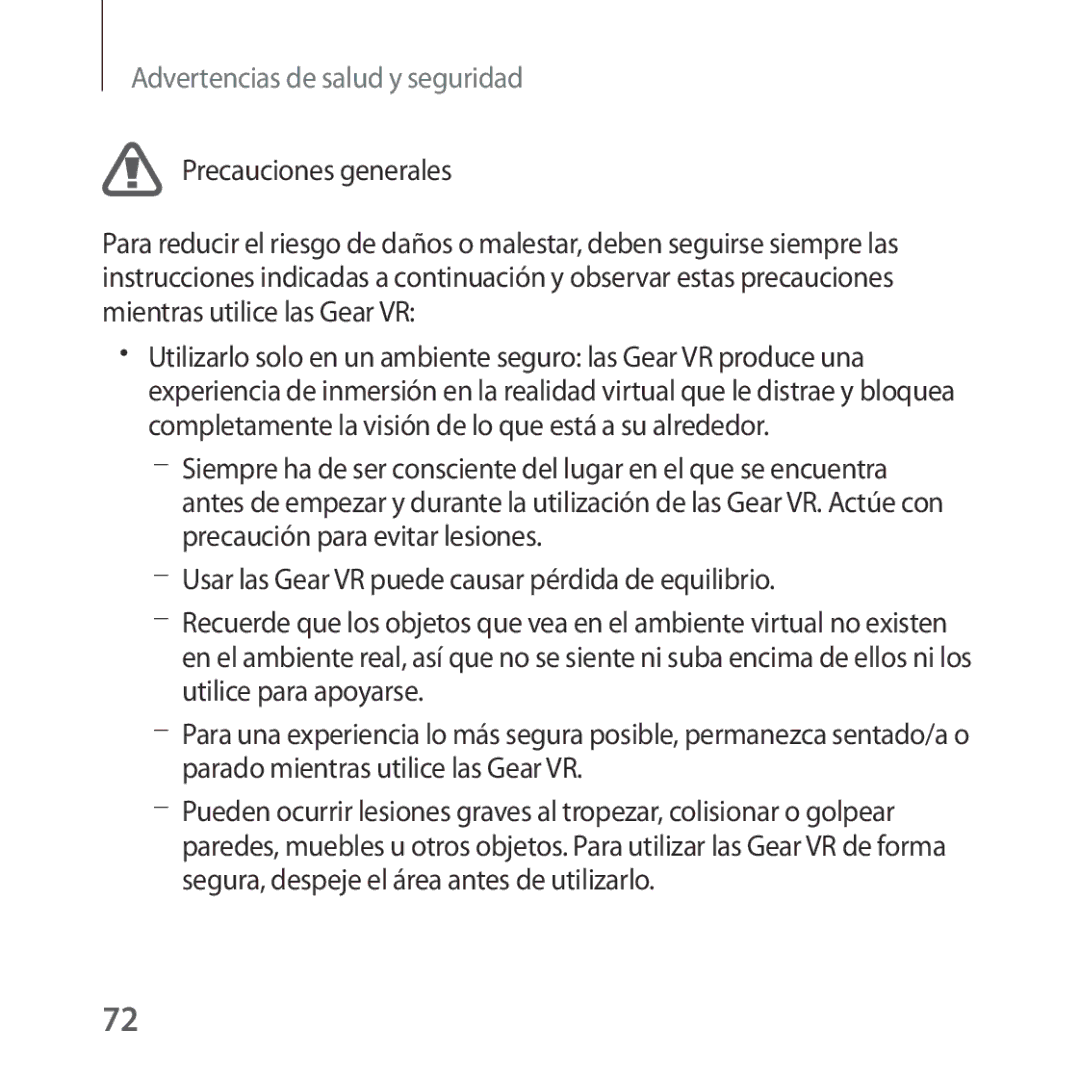 Advertencias de salud y seguridad

Precauciones generales

Para reducir el riesgo de daños o malestar, deben seguirse siempre las instrucciones indicadas a continuación y observar estas precauciones mientras utilice las Gear VR:

• Utilizarlo solo en un ambiente seguro: las Gear VR produce una experiencia de inmersión en la realidad virtual que le distrae y bloquea completamente la visión de lo que está a su alrededor.

– Siempre ha de ser consciente del lugar en el que se encuentra antes de empezar y durante la utilización de las Gear VR. Actúe con precaución para evitar lesiones.

– Usar las Gear VR puede causar pérdida de equilibrio.

– Recuerde que los objetos que vea en el ambiente virtual no existen en el ambiente real, así que no se siente ni suba encima de ellos ni los utilice para apoyarse.

– Para una experiencia lo más segura posible, permanezca sentado/a o parado mientras utilice las Gear VR.

– Pueden ocurrir lesiones graves al tropezar, colisionar o golpear paredes, muebles u otros objetos. Para utilizar las Gear VR de forma segura, despeje el área antes de utilizarlo.

72